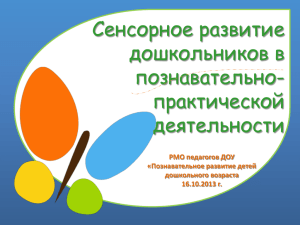 Сенсорное развитие дошкольников в познавательно-практической деятельности

РМО педагогов ДОУ
«Познавательное развитие детей дошкольного возраста
16.10.2013 г.